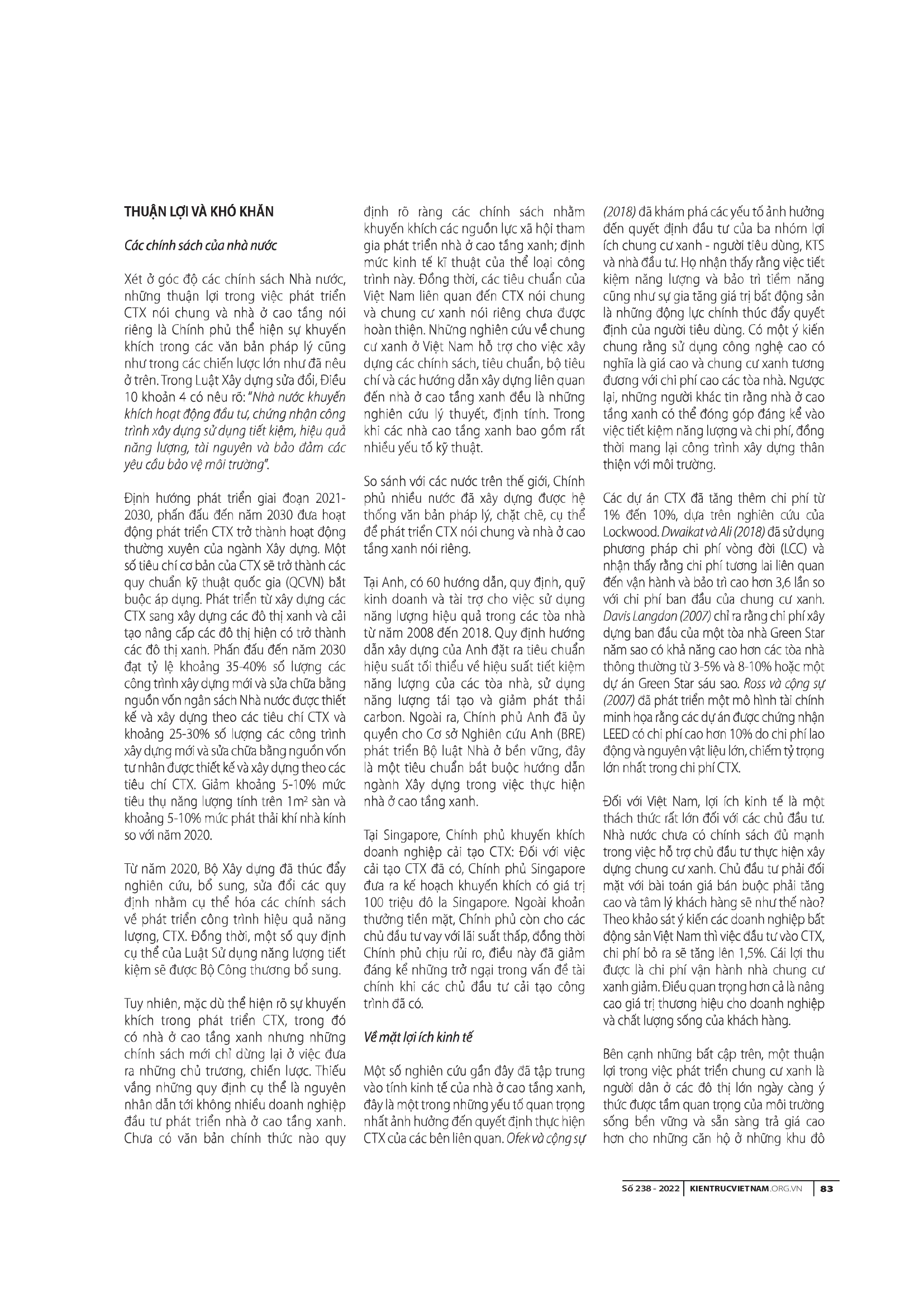 THUẬN LỢI VÀ KHÓ KHĂN

Các chính sách của nhà nước

Xét ở góc độ các chính sách Nhà nước, những thuận lợi trong việc phát triển CTX nói chung và nhà ở cao tầng nói riêng là Chính phủ thể hiện sự khuyến khích trong các văn bản pháp lý cũng như trong các chiến lược lớn như đã nêu ở trên. Trong Luật Xây dựng sửa đổi, Điều 10 khoản 4 có nêu rõ: "Nhà nước khuyến khích hoạt động đầu tư, chứng nhận công trình xây dựng sử dụng tiết kiệm, hiệu quả năng lượng, tài nguyên và bảo đảm các yêu cầu bảo vệ môi trường".

Định hướng phát triển giai đoạn 2021-2030, phấn đấu đến năm 2030 đưa hoạt động phát triển CTX trở thành hoạt động thường xuyên của ngành Xây dựng. Một số tiêu chí cơ bản của CTX sẽ trở thành các quy chuẩn kỹ thuật quốc gia (QCVN) bắt buộc áp dụng. Phát triển từ xây dựng các CTX sang xây dựng các đô thị xanh và cải tạo nâng cấp các đô thị hiện có trở thành các đô thị xanh. Phấn đấu đến năm 2030 đạt tỷ lệ khoảng 35-40% số lượng các công trình xây dựng mới và sửa chữa bằng nguồn vốn ngân sách Nhà nước được thiết kế và xây dựng theo các tiêu chí CTX và khoảng 25-30% số lượng các công trình xây dựng mới và sửa chữa bằng nguồn vốn tư nhân được thiết kế và xây dựng theo các tiêu chí CTX. Giảm khoảng 5-10% mức tiêu thụ năng lượng tính trên $1m^2$ sàn và khoảng 5-10% mức phát thải khí nhà kính so với năm 2020.

Từ năm 2020, Bộ Xây dựng đã thúc đẩy nghiên cứu, bổ sung, sửa đổi các quy định nhằm cụ thể hóa các chính sách về phát triển công trình hiệu quả năng lượng, CTX. Đồng thời, một số quy định cụ thể của Luật Sử dụng năng lượng tiết kiệm sẽ được Bộ Công thương bổ sung.

Tuy nhiên, mặc dù thể hiện rõ sự khuyến khích trong phát triển CTX, trong đó có nhà ở cao tầng xanh nhưng những chính sách mới chỉ dừng lại ở việc đưa ra những chủ trương, chiến lược. Thiếu vắng những quy định cụ thể là nguyên nhân dẫn tới không nhiều doanh nghiệp đầu tư phát triển nhà ở cao tầng xanh. Chưa có văn bản chính thức nào quy định rõ ràng các chính sách nhằm khuyến khích các nguồn lực xã hội tham gia phát triển nhà ở cao tầng xanh; định mức kinh tế kĩ thuật của thể loại công trình này. Đồng thời, các tiêu chuẩn của Việt Nam liên quan đến CTX nói chung và chung cư xanh nói riêng chưa được hoàn thiện. Những nghiên cứu về chung cư xanh ở Việt Nam hỗ trợ cho việc xây dựng các chính sách, tiêu chuẩn, bộ tiêu chí và các hướng dẫn xây dựng liên quan đến nhà ở cao tầng xanh đều là những nghiên cứu lý thuyết, định tính. Trong khi các nhà cao tầng xanh bao gồm rất nhiều yếu tố kỹ thuật.

So sánh với các nước trên thế giới, Chính phủ nhiều nước đã xây dựng được hệ thống văn bản pháp lý, chặt chẽ, cụ thể để phát triển CTX nói chung và nhà ở cao tầng xanh nói riêng.

Tại Anh, có 60 hướng dẫn, quy định, quỹ kinh doanh và tài trợ cho việc sử dụng năng lượng hiệu quả trong các tòa nhà từ năm 2008 đến 2018. Quy định hướng dẫn xây dựng của Anh đặt ra tiêu chuẩn hiệu suất tối thiểu về hiệu suất tiết kiệm năng lượng của các tòa nhà, sử dụng năng lượng tái tạo và giảm phát thải carbon. Ngoài ra, Chính phủ Anh đã ủy quyền cho Cơ sở Nghiên cứu Anh (BRE) phát triển Bộ luật Nhà ở bền vững, đây là một tiêu chuẩn bắt buộc hướng dẫn ngành Xây dựng trong việc thực hiện nhà ở cao tầng xanh.

Tại Singapore, Chính phủ khuyến khích doanh nghiệp cải tạo CTX: Đối với việc cải tạo CTX đã có, Chính phủ Singapore đưa ra kế hoạch khuyến khích có giá trị 100 triệu đô la Singapore. Ngoài khoản thưởng tiền mặt, Chính phủ còn cho các chủ đầu tư vay với lãi suất thấp, đồng thời Chính phủ chịu rủi ro, điều này đã giảm đáng kể những trở ngại trong vấn đề tài chính khi các chủ đầu tư cải tạo công trình đã có.

Về mặt lợi ích kinh tế

Một số nghiên cứu gần đây đã tập trung vào tính kinh tế của nhà ở cao tầng xanh, đây là một trong những yếu tố quan trọng nhất ảnh hưởng đến quyết định thực hiện CTX của các bên liên quan. Ofek và cộng sự (2018) đã khám phá các yếu tố ảnh hưởng đến quyết định đầu tư của ba nhóm lợi ích chung cư xanh - người tiêu dùng, KTS và nhà đầu tư. Họ nhận thấy rằng việc tiết kiệm năng lượng và bảo trì tiềm năng cũng như sự gia tăng giá trị bất động sản là những động lực chính thúc đẩy quyết định của người tiêu dùng. Có một ý kiến chung rằng sử dụng công nghệ cao có nghĩa là giá cao và chung cư xanh tương đương với chi phí cao các tòa nhà. Ngược lại, những người khác tin rằng nhà ở cao tầng xanh có thể đóng góp đáng kể vào việc tiết kiệm năng lượng và chi phí, đồng thời mang lại công trình xây dựng thân thiện với môi trường.

Các dự án CTX đã tăng thêm chi phí từ 1% đến 10%, dựa trên nghiên cứu của Lockwood. Dwaikat và Ali (2018) đã sử dụng phương pháp chi phí vòng đời (LCC) và nhận thấy rằng chi phí tương lai liên quan đến vận hành và bảo trì cao hơn 3,6 lần so với chi phí ban đầu của chung cư xanh. Davis Langdon (2007) chỉ ra rằng chi phí xây dựng ban đầu của một tòa nhà Green Star năm sao có khả năng cao hơn các tòa nhà thông thường từ 3-5% và 8-10% hoặc một dự án Green Star sáu sao. Ross và cộng sự (2007) đã phát triển một mô hình tài chính minh họa rằng các dự án được chứng nhận LEED có chi phí cao hơn 10% do chi phí lao động và nguyên vật liệu lớn, chiếm tỷ trọng lớn nhất trong chi phí CTX.

Đối với Việt Nam, lợi ích kinh tế là một thách thức rất lớn đối với các chủ đầu tư. Nhà nước chưa có chính sách đủ mạnh trong việc hỗ trợ chủ đầu tư thực hiện xây dựng chung cư xanh. Chủ đầu tư phải đối mặt với bài toán giá bán buộc phải tăng cao và tâm lý khách hàng sẽ như thế nào? Theo khảo sát ý kiến các doanh nghiệp bất động sản Việt Nam thì việc đầu tư vào CTX, chi phí bỏ ra sẽ tăng lên 1,5%. Cái lợi thu được là chi phí vận hành nhà chung cư xanh giảm. Điều quan trọng hơn cả là nâng cao giá trị thương hiệu cho doanh nghiệp và chất lượng sống của khách hàng.

Bên cạnh những bất cập trên, một thuận lợi trong việc phát triển chung cư xanh là người dân ở các đô thị lớn ngày càng ý thức được tầm quan trọng của môi trường sống bền vững và sẵn sàng trả giá cao hơn cho những căn hộ ở những khu đô

Số 238 - 2022 | KIENTRUCVIETNAM.ORG.VN | 83